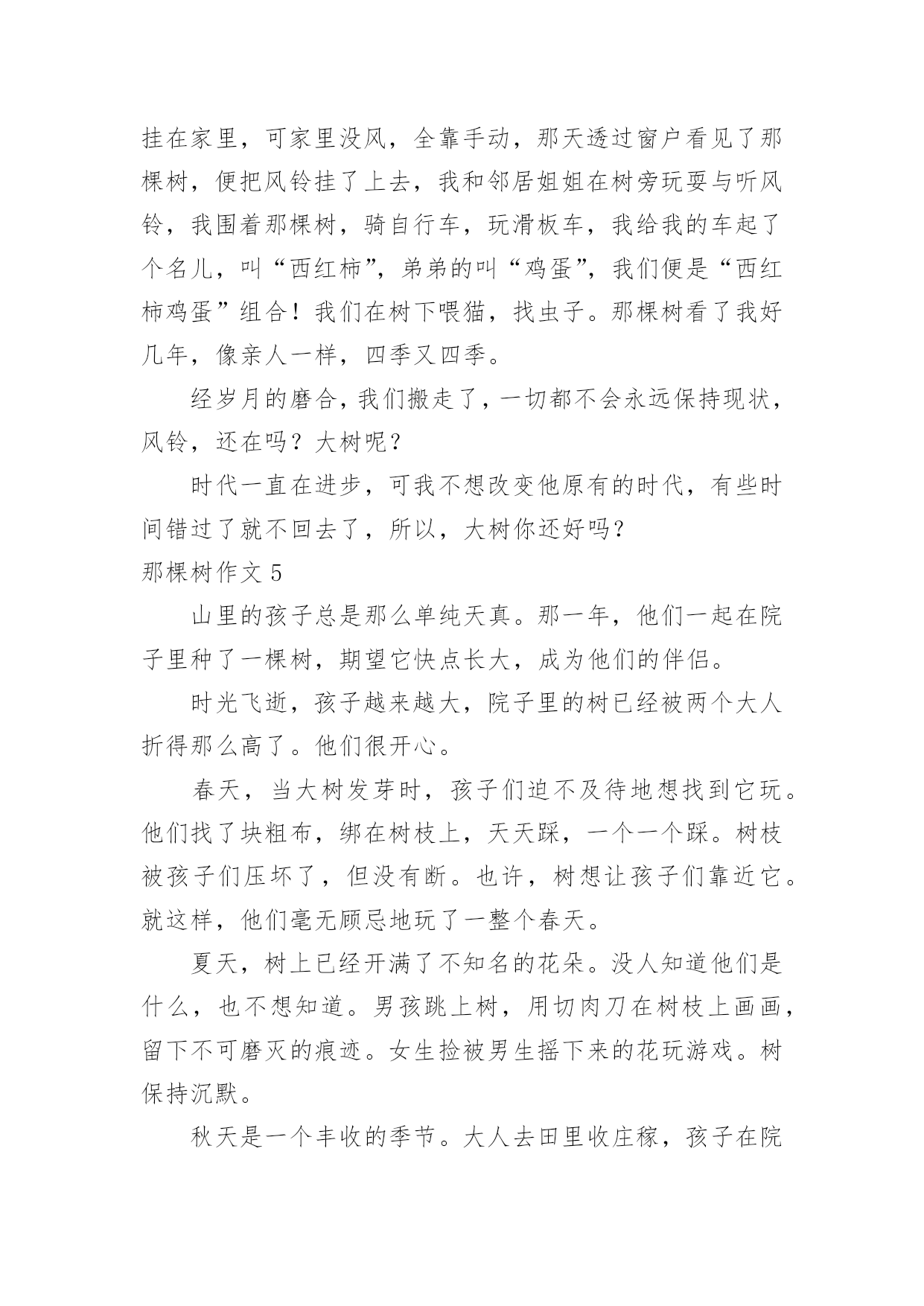 挂在家里，可家里没风，全靠手动，那天透过窗户看见了那棵树，便把风铃挂了上去，我和邻居姐姐在树旁玩耍与听风铃，我围着那棵树，骑自行车，玩滑板车，我给我的车起了个名儿，叫“西红柿”，弟弟的叫“鸡蛋”，我们便是“西红柿鸡蛋”组合！我们在树下喂猫，找虫子。那棵树看了我好几年，像亲人一样，四季又四季。

经岁月的磨合，我们搬走了，一切都不会永远保持现状，风铃，还在吗？大树呢？

时代一直在进步，可我不想改变他原有的时代，有些时间错过了就不回去了，所以，大树你还好吗？

那棵树作文 5

山里的孩子总是那么单纯天真。那一年，他们一起在院子里种了一棵树，期望它快点长大，成为他们的伴侣。

时光飞逝，孩子越来越大，院子里的树已经被两个大人折得那么高了。他们很开心。

春天，当大树发芽时，孩子们迫不及待地想找到它玩。他们找了块粗布，绑在树枝上，天天踩，一个一个踩。树枝被孩子们压坏了，但没有断。也许，树想让孩子们靠近它。就这样，他们毫无顾忌地玩了一整个春天。

夏天，树上已经开满了不知名的花朵。没人知道他们是什么，也不想知道。男孩跳上树，用切肉刀在树枝上画画，留下不可磨灭的痕迹。女生捡被男生摇下来的花玩游戏。树保持沉默。

秋天是一个丰收的季节。大人去田里收庄稼，孩子在院